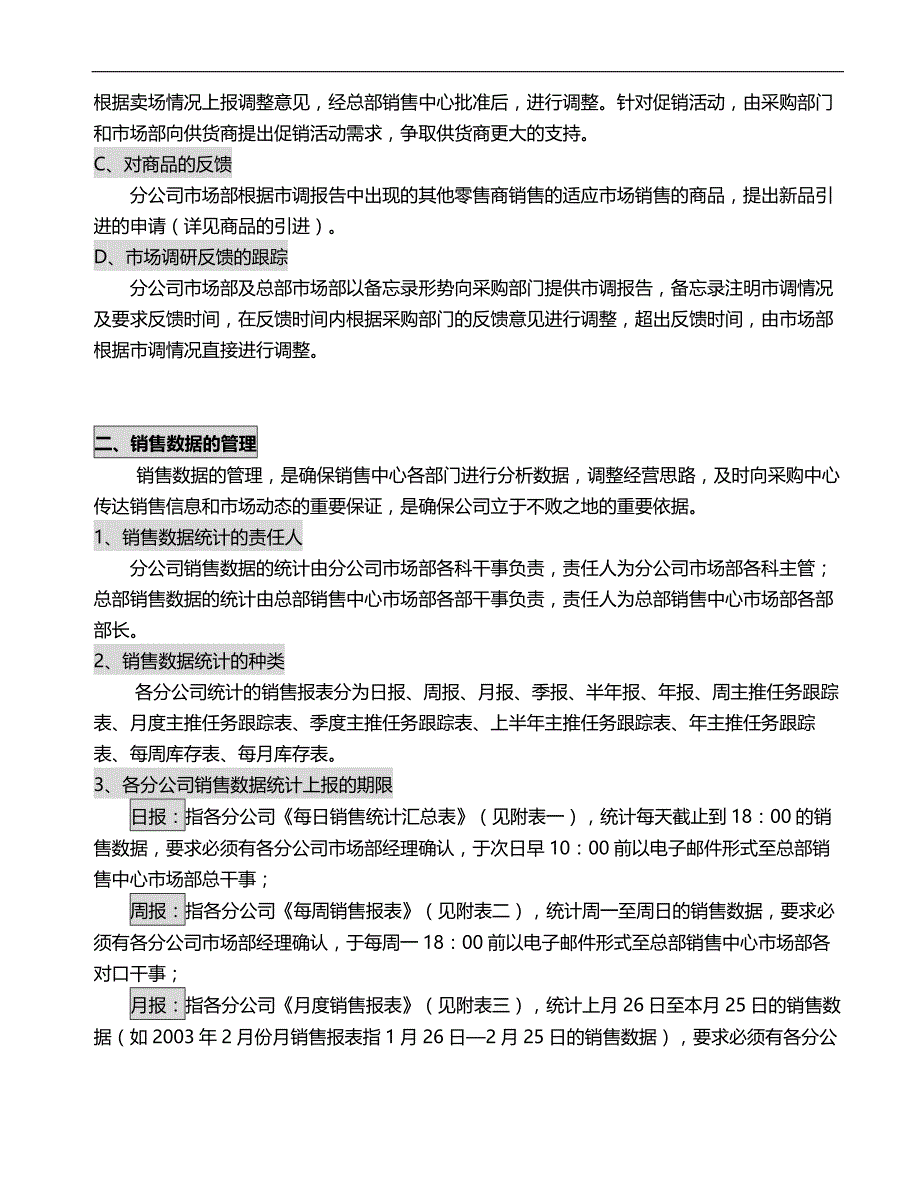 根据卖场情况上报调整意见，经总部销售中心批准后，进行调整。针对促销活动，由采购部门和市场部向供货商提出促销活动需求，争取供货商更大的支持。

C、对商品的反馈

分公司市场部根据市调报告中出现的其他零售商销售的适应市场销售的商品，提出新品引进的申请（详见商品的引进）。

D、市场调研反馈的跟踪

分公司市场部及总部市场部以备忘录形势向采购部门提供市调报告，备忘录注明市调情况及要求反馈时间，在反馈时间内根据采购部门的反馈意见进行调整，超出反馈时间，由市场部根据市调情况直接进行调整。

二、销售数据的管理

销售数据的管理，是确保销售中心各部门进行分析数据，调整经营思路，及时向采购中心传达销售信息和市场动态的重要保证，是确保公司立于不败之地的重要依据。

1、销售数据统计的责任人

分公司销售数据的统计由分公司市场部各科干事负责，责任人为分公司市场部各科主管；总部销售数据的统计由总部销售中心市场部各部干事负责，责任人为总部销售中心市场部各部部长。

2、销售数据统计的种类

各分公司统计的销售报表分为日报、周报、月报、季报、半年报、年报、周主推任务跟踪表、月度主推任务跟踪表、季度主推任务跟踪表、上半年主推任务跟踪表、年主推任务跟踪表、每周库存表、每月库存表。

3、各分公司销售数据统计上报的期限

日报：指各分公司《每日销售统计汇总表》（见附表一），统计每天截止到 18：00 的销售数据，要求必须有各分公司市场部经理确认，于次日早 10：00 前以电子邮件形式至总部销售中心市场部总干事；

周报：指各分公司《每周销售报表》（见附表二），统计周一至周日的销售数据，要求必须有各分公司市场部经理确认，于每周一 18：00 前以电子邮件形式至总部销售中心市场部各对口干事；

月报：指各分公司《月度销售报表》（见附表三），统计上月 26 日至本月 25 日的销售数据（如 2003 年 2 月份月销售报表指 1 月 26 日—2 月 25 日的销售数据），要求必须有各分公